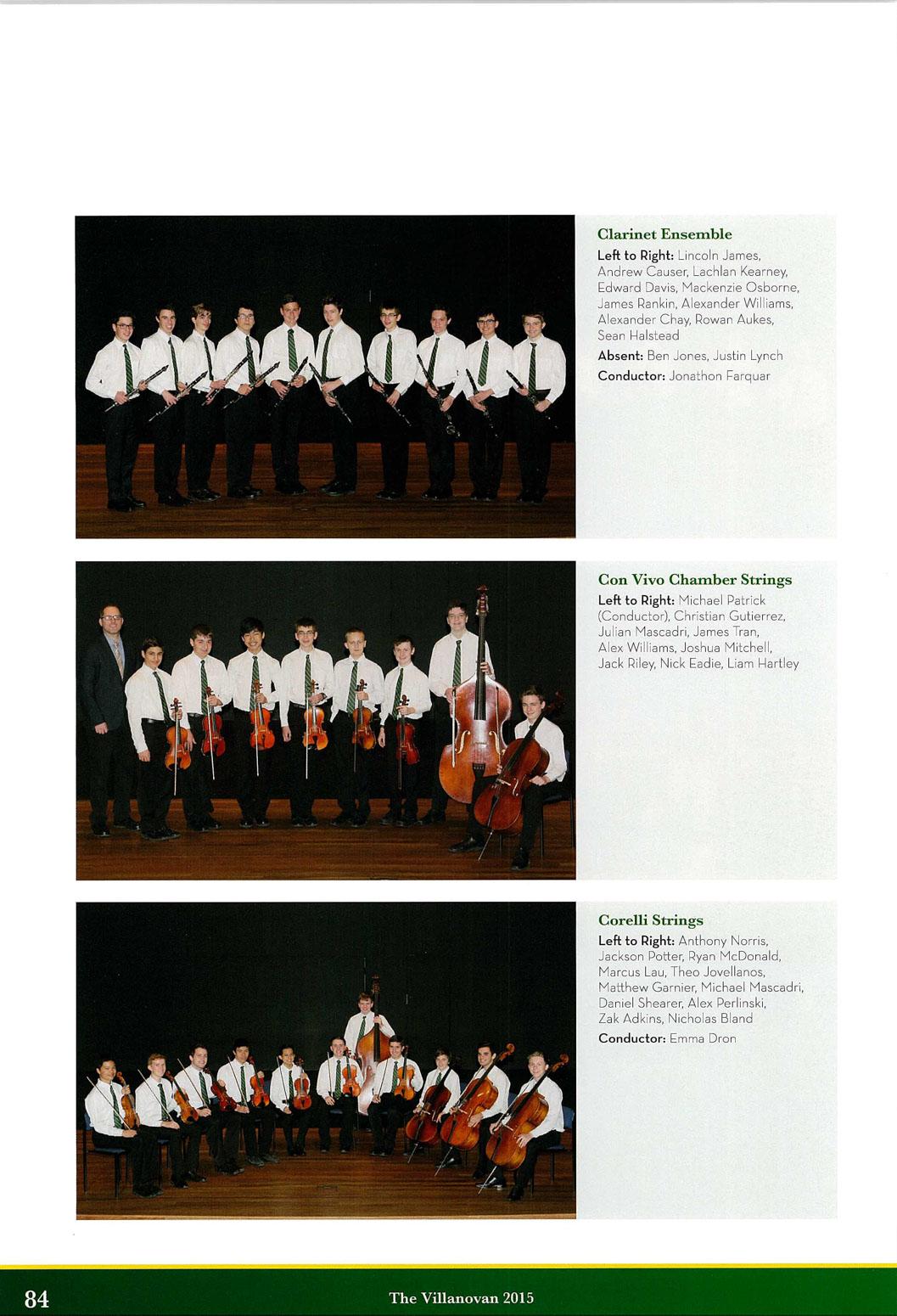 Clarinet Ensemble

Left to Right: Lincoln James, Andrew Causer, Lachlan Kearney, Edward Davis, Mackenzie Osborne, James Rankin, Alexander Williams, Alexander Chay, Rowan Aukes, Sean Halstead

Absent: Ben Jones, Justin Lynch

Conductor: Jonathon Farquar

Con Vivo Chamber Strings

Left to Right: Michael Patrick (Conductor), Christian Gutierrez, Julian Mascadri, James Tran, Alex Williams, Joshua Mitchell, Jack Riley, Nick Eadie, Liam Hartley

Corelli Strings

Left to Right: Anthony Norris, Jackson Potter, Ryan McDonald, Marcus Lau, Theo Jovellanos, Matthew Garnier, Michael Mascadri, Daniel Shearer, Alex Perlinski, Zak Adkins, Nicholas Bland

Conductor: Emma Dron

84 The Villanovan 2015